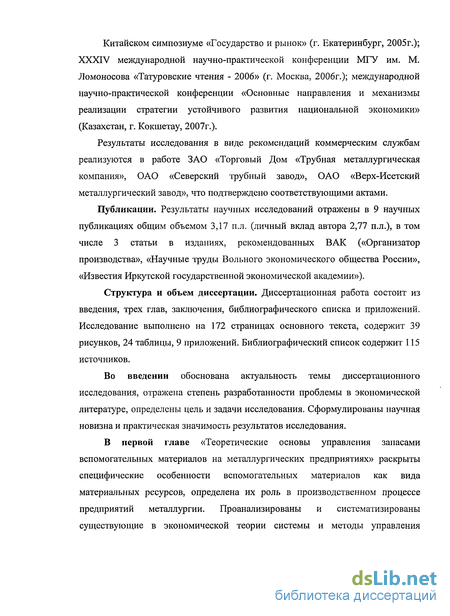 Китайском симпозиуме «Государство и рынок» (г. Екатеринбург, 2005г.); XXXIV международной научно-практической конференции МГУ им. М. Ломоносова «Татуровские чтения - 2006» (г. Москва, 2006г.); международной научно-практической конференции «Основные направления и механизмы реализации стратегии устойчивого развития национальной экономики» (Казахстан, г. Кокшетау, 2007г.).

Результаты исследования в виде рекомендаций коммерческим службам реализуются в работе ЗАО «Торговый Дом «Трубная металлургическая компания», ОАО «Северский трубный завод», ОАО «Верх-Исетский металлургический завод», что подтверждено соответствующими актами.

Публикации. Результаты научных исследований отражены в 9 научных публикациях общим объемом 3,17 п.л. (личный вклад автора 2,77 п.л.), в том числе 3 статьи в изданиях, рекомендованных ВАК («Организатор производства», «Научные труды Вольного экономического общества России», «Известия Иркутской государственной экономической академии»).

Структура и объем диссертации. Диссертационная работа состоит из введения, трех глав, заключения, библиографического списка и приложений. Исследование выполнено на 172 страницах основного текста, содержит 39 рисунков, 24 таблицы, 9 приложений. Библиографический список содержит 115 источников.

Во введении обоснована актуальность темы диссертационного исследования, отражена степень разработанности проблемы в экономической литературе, определены цель и задачи исследования. Сформулированы научная новизна и практическая значимость результатов исследования.

В первой главе «Теоретические основы управления запасами вспомогательных материалов на металлургических предприятиях» раскрыты специфические особенности вспомогательных материалов как вида материальных ресурсов, определена их роль в производственном процессе предприятий металлургии. Проанализированы и систематизированы существующие в экономической теории системы и методы управления

dsLib.net
библиотека диссертаций